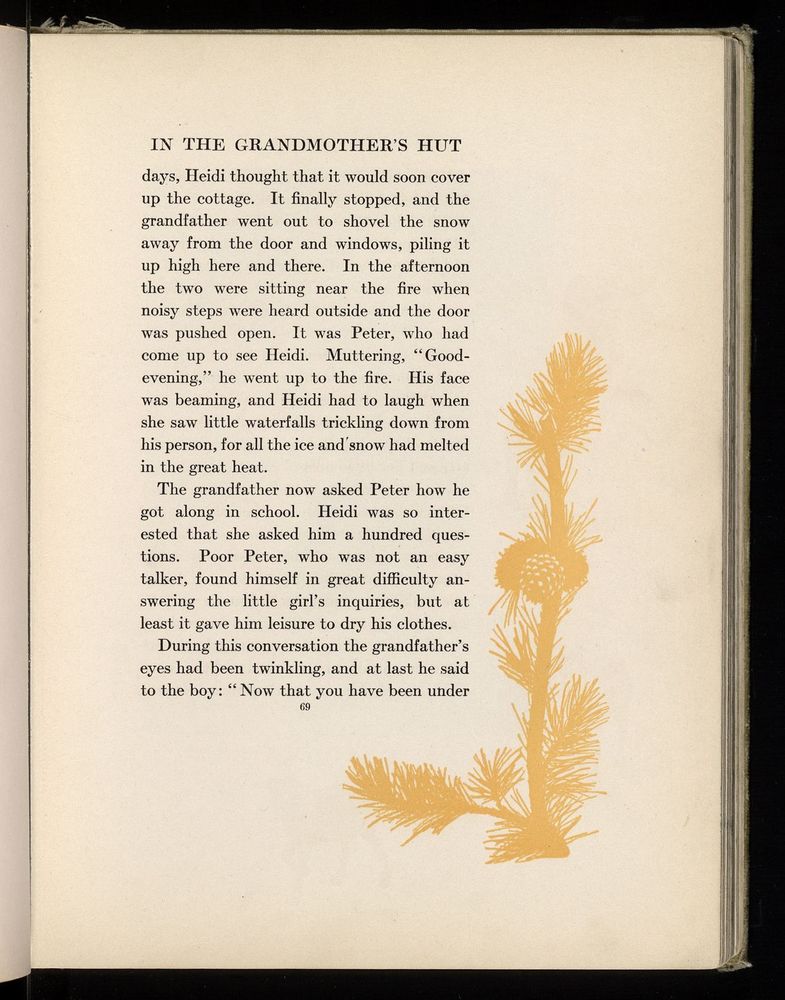 IN THE GRANDMOTHER'S HUT

days, Heidi thought that it would soon cover up the cottage. It finally stopped, and the grandfather went out to shovel the snow away from the door and windows, piling it up high here and there. In the afternoon the two were sitting near the fire when noisy steps were heard outside and the door was pushed open. It was Peter, who had come up to see Heidi. Muttering, "Good-evening," he went up to the fire. His face was beaming, and Heidi had to laugh when she saw little waterfalls trickling down from his person, for all the ice and snow had melted in the great heat.

The grandfather now asked Peter how he got along in school. Heidi was so interested that she asked him a hundred questions. Poor Peter, who was not an easy talker, found himself in great difficulty answering the little girl's inquiries, but at least it gave him leisure to dry his clothes.

During this conversation the grandfather's eyes had been twinkling, and at last he said to the boy: "Now that you have been under

69